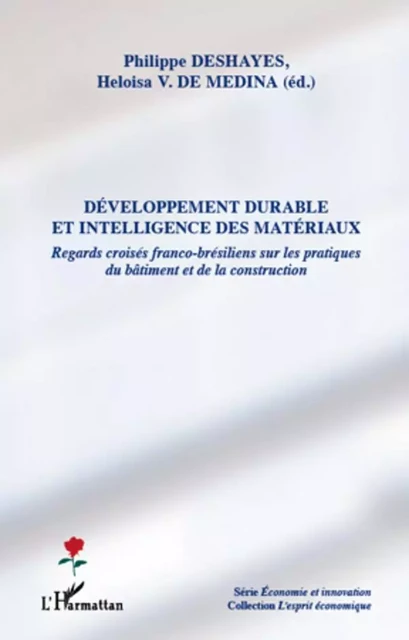 Philippe DESHAYES,
Heloisa V. DE MEDINA (éd.)

DÉVELOPPEMENT DURABLE
ET INTELLIGENCE DES MATÉRIAUX

Regards croisés franco-brésiliens sur les pratiques du bâtiment et de la construction

L'Harmattan

Série Économie et innovation
Collection L'esprit économique